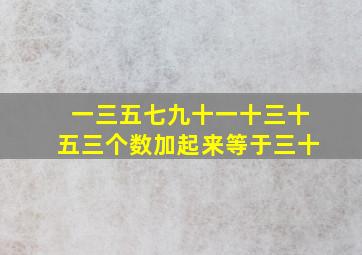 一三五七九十一十三十五三个数加起来等于三十